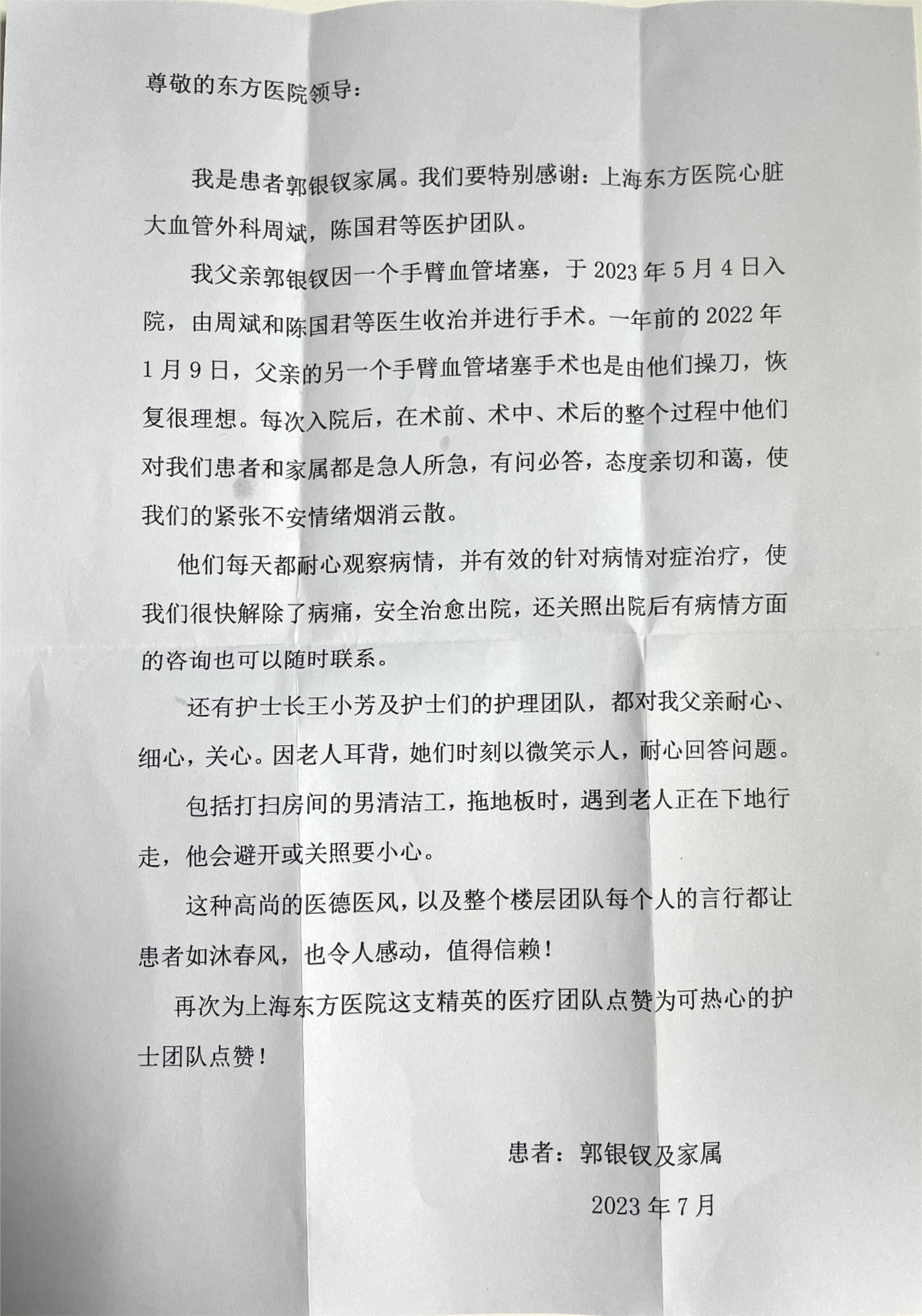 尊敬的东方医院领导：

我是患者郭银钗家属。我们要特别感谢：上海东方医院心脏大血管外科周斌，陈国君等医护团队。

我父亲郭银钗因一个手臂血管堵塞，于 2023 年 5 月 4 日入院，由周斌和陈国君等医生收治并进行手术。一年前的 2022 年 1 月 9 日，父亲的另一个手臂血管堵塞手术也是由他们操刀，恢复很理想。每次入院后，在术前、术中、术后的整个过程中他们对我们患者和家属都是急人所急，有问必答，态度亲切和蔼，使我们的紧张不安情绪烟消云散。

他们每天都耐心观察病情，并有效的针对病情对症治疗，使我们很快解除了病痛，安全治愈出院，还关照出院后有病情方面的咨询也可以随时联系。

还有护士长王小芳及护士们的护理团队，都对我父亲耐心、细心，关心。因老人耳背，她们时刻以微笑示人，耐心回答问题。

包括打扫房间的男清洁工，拖地板时，遇到老人正在下地行走，他会避开或关照要小心。

这种高尚的医德医风，以及整个楼层团队每个人的言行都让患者如沐春风，也令人感动，值得信赖！

再次为上海东方医院这支精英的医疗团队点赞为可热心的护士团队点赞！

患者：郭银钗及家属

2023 年 7 月